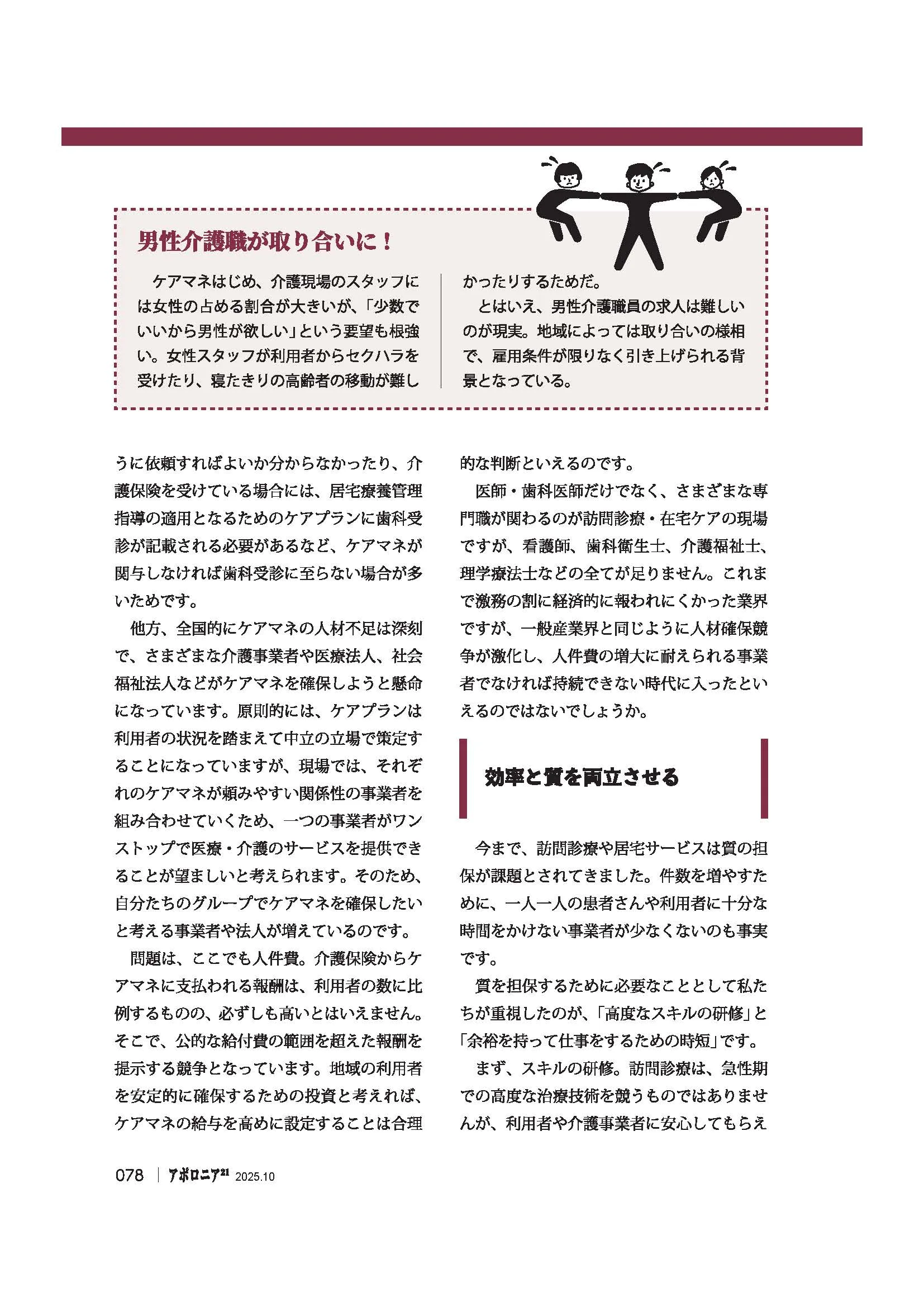 男性介護職が取り合いに！

ケアマネはじめ、介護現場のスタッフには女性の占める割合が大きいが、「少数でいいから男性が欲しい」という要望も根強い。女性スタッフが利用者からセクハラを受けたり、寝たきりの高齢者の移動が難しかったりするためだ。

とはいえ、男性介護職員の求人は難しいのが現実。地域によっては取り合いの様相で、雇用条件が限りなく引き上げられる背景となっている。

うに依頼すればよいか分からなかったり、介護保険を受けている場合には、居宅療養管理指導の適用となるためのケアプランに歯科受診が記載される必要があるなど、ケアマネが関与しなければ歯科受診に至らない場合が多いためです。

他方、全国的にケアマネの人材不足は深刻で、さまざまな介護事業者や医療法人、社会福祉法人などがケアマネを確保しようと懸命になっています。原則的には、ケアプランは利用者の状況を踏まえて中立の立場で策定することになっていますが、現場では、それぞれのケアマネが頼みやすい関係性の事業者を組み合わせていくため、一つの事業者がワンストップで医療・介護のサービスを提供できることが望ましいと考えられます。そのため、自分たちのグループでケアマネを確保したいと考える事業者や法人が増えているのです。

問題は、ここでも人件費。介護保険からケアマネに支払われる報酬は、利用者の数に比例するものの、必ずしも高いとはいえません。そこで、公的な給付費の範囲を超えた報酬を提示する競争となっています。地域の利用者を安定的に確保するための投資と考えれば、ケアマネの給与を高めに設定することは合理的な判断といえるのです。

医師・歯科医師だけでなく、さまざまな専門職が関わるのが訪問診療・在宅ケアの現場ですが、看護師、歯科衛生士、介護福祉士、理学療法士などの全てが足りません。これまで激務の割に経済的に報われにくかった業界ですが、一般産業界と同じように人材確保競争が激化し、人件費の増大に耐えられる事業者でなければ持続できない時代に入ったといえるのではないでしょうか。

効率と質を両立させる

今まで、訪問診療や居宅サービスは質の担保が課題とされてきました。件数を増やすために、一人一人の患者さんや利用者に十分な時間をかけない事業者が少なくないのも事実です。

質を担保するために必要なこととして私たちが重視したのが、「高度なスキルの研修」と「余裕を持って仕事をするための時短」です。

まず、スキルの研修。訪問診療は、急性期での高度な治療技術を競うものではありませんが、利用者や介護事業者に安心してもらえ

078 | アポロニア21 2025.10